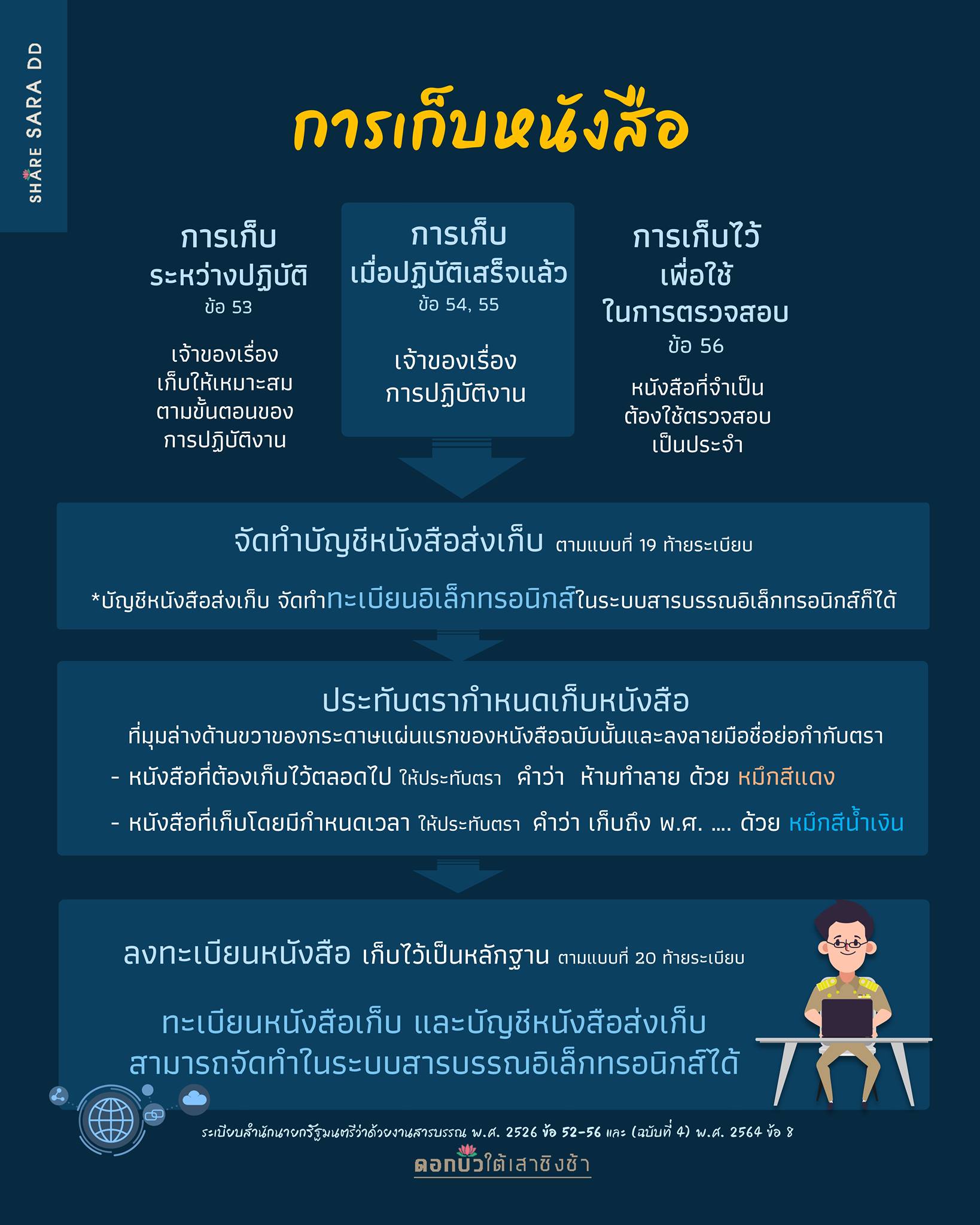 SHARE SARA DD

การเก็บหนังสือ

การเก็บ
ระหว่างปฏิบัติ
ข้อ 53

เจ้าของเรื่อง
เก็บให้เหมาะสม
ตามขั้นตอนของ
การปฏิบัติงาน

การเก็บ
เมื่อปฏิบัติเสร็จแล้ว
ข้อ 54, 55

เจ้าของเรื่อง
การปฏิบัติงาน

การเก็บไว้
เพื่อใช้
ในการตรวจสอบ
ข้อ 56

หนังสือที่จำเป็น
ต้องใช้ตรวจสอบ
เป็นประจำ

จัดทำบัญชีหนังสือส่งเก็บ ตามแบบที่ 19 ท้ายระเบียบ

*บัญชีหนังสือส่งเก็บ จัดทำทะเบียนอิเล็กทรอนิกส์ในระบบสารบรรณอิเล็กทรอนิกส์ก็ได้

ประทับตรากำหนดเก็บหนังสือ
ที่มุมล่างด้านขวาของกระดาษแผ่นแรกของหนังสือฉบับนั้นและลงลายมือชื่อย่อกำกับตรา

- หนังสือที่ต้องเก็บไว้ตลอดไป ให้ประทับตรา คำว่า ห้ามทำลาย ด้วย หมึกสีแดง

- หนังสือที่เก็บโดยมีกำหนดเวลา ให้ประทับตรา คำว่า เก็บถึง พ.ศ. .... ด้วย หมึกสีน้ำเงิน

ลงทะเบียนหนังสือ เก็บไว้เป็นหลักฐาน ตามแบบที่ 20 ท้ายระเบียบ

ทะเบียนหนังสือเก็บ และบัญชีหนังสือส่งเก็บ
สามารถจัดทำในระบบสารบรรณอิเล็กทรอนิกส์ได้

ระเบียบสำนักนายกรัฐมนตรีว่าด้วยงานสารบรรณ พ.ศ. 2526 ข้อ 52-56 และ (ฉบับที่ 4) พ.ศ. 2564 ข้อ 8

ดอกบัวใต้เสาชิงช้า